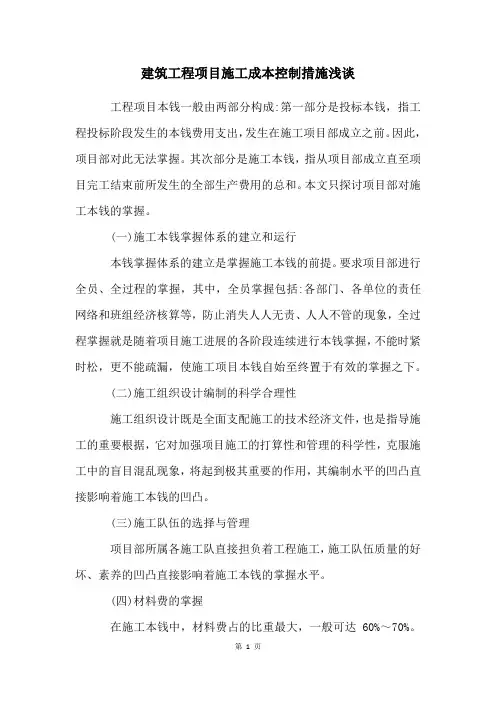 建筑工程项目施工成本控制措施浅谈

工程项目本钱一般由两部分构成:第一部分是投标本钱，指工程投标阶段发生的本钱费用支出,发生在施工项目部成立之前。因此,项目部对此无法掌握。其次部分是施工本钱，指从项目部成立直至项目完工结束前所发生的全部生产费用的总和。本文只探讨项目部对施工本钱的掌握。

(一)施工本钱掌握体系的建立和运行

本钱掌握体系的建立是掌握施工本钱的前提。要求项目部进行全员、全过程的掌握，其中，全员掌握包括:各部门、各单位的责任网络和班组经济核算等，防止消失人人无责、人人不管的现象，全过程掌握就是随着项目施工进展的各阶段连续进行本钱掌握，不能时紧时松，更不能疏漏，使施工项目本钱自始至终置于有效的掌握之下。

(二)施工组织设计编制的科学合理性

施工组织设计既是全面支配施工的技术经济文件，也是指导施工的重要根据，它对加强项目施工的打算性和管理的科学性，克服施工中的盲目混乱现象，将起到极其重要的作用，其编制水平的凹凸直接影响着施工本钱的凹凸。

(三)施工队伍的选择与管理

项目部所属各施工队直接担负着工程施工，施工队伍质量的好坏、素养的凹凸直接影响着施工本钱的掌握水平。

(四)材料费的掌握

在施工本钱中，材料费占的比重最大，一般可达 60%～70%。

第 1 页